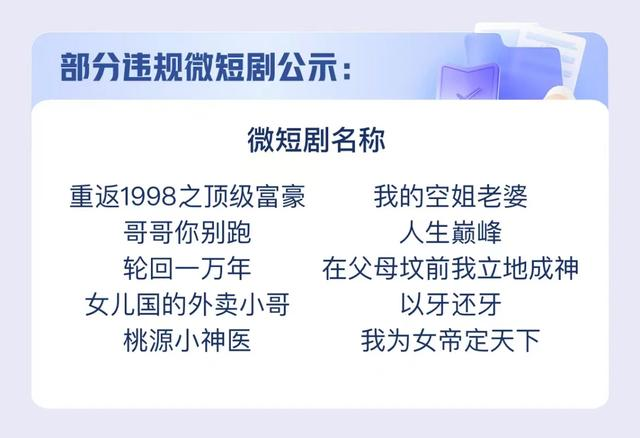 部分违规微短剧公示：

微短剧名称

重返1998之顶级富豪
哥哥你别跑
轮回一万年
女儿国的外卖小哥
桃源小神医

我的空姐老婆
人生巅峰
在父母坟前我立地成神
以牙还牙
我为女帝定天下